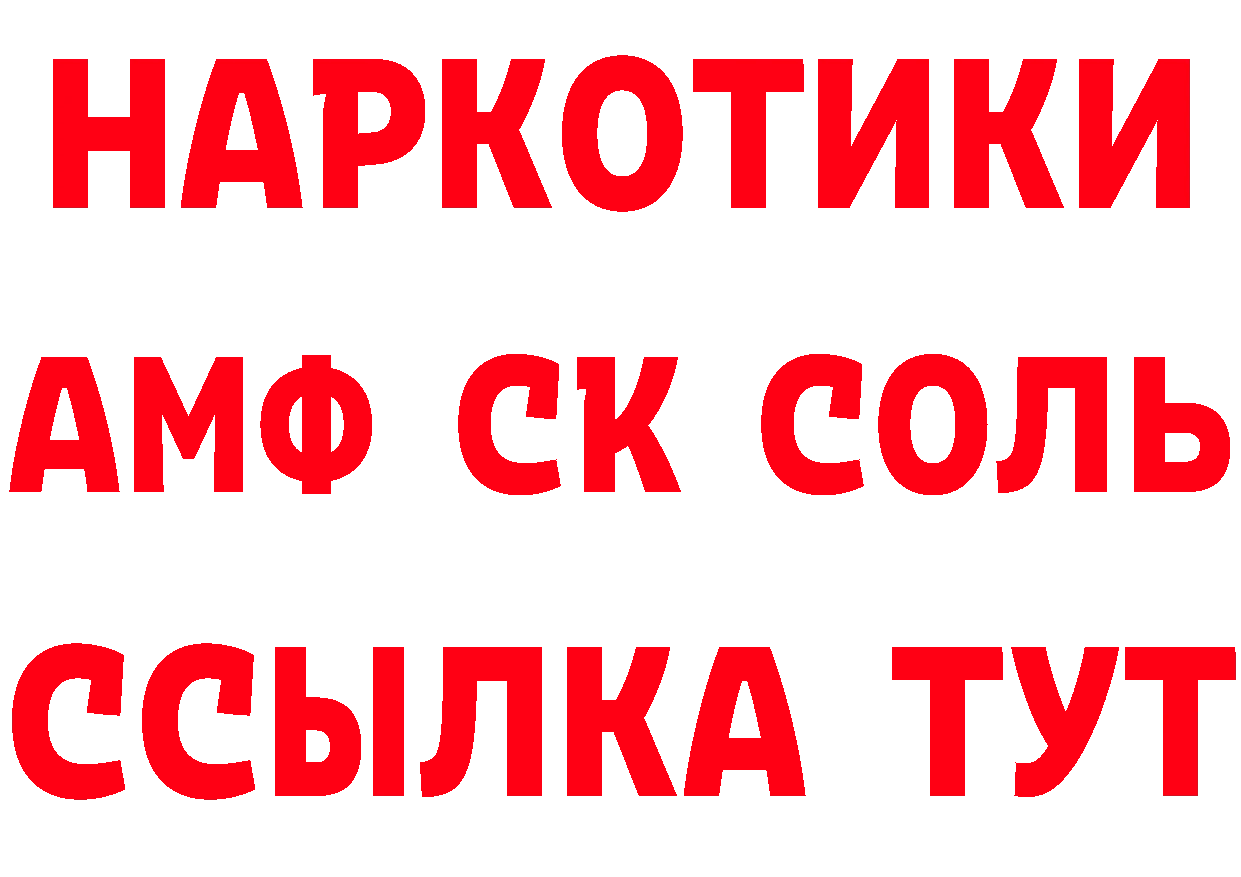 НАРКОТИКИ

АМФ СК СОЛЬ

ССЫЛКА ТУТ